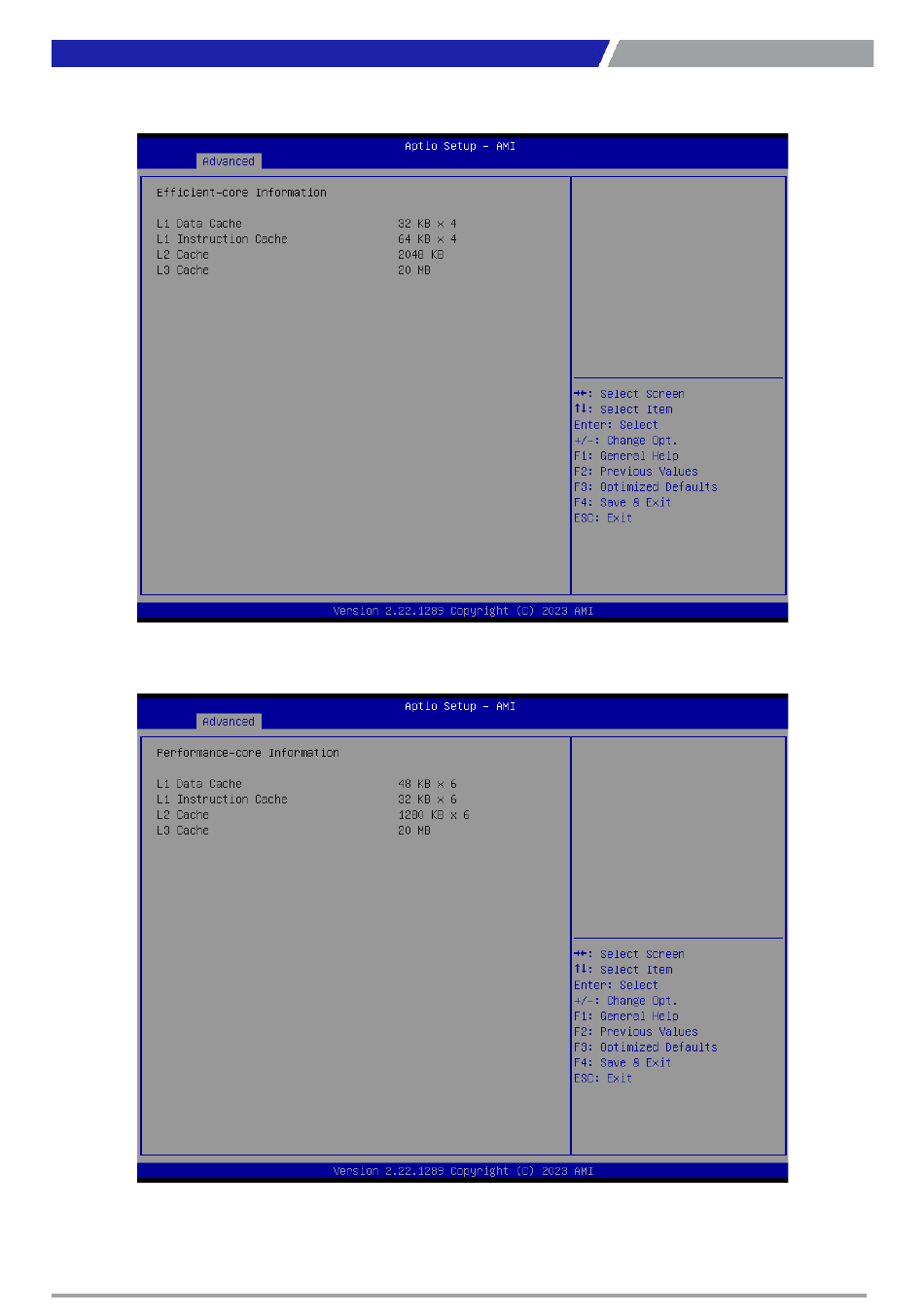 Aptio Setup – AMI

Advanced

Efficient-core Information

| | |
|---|---|
| L1 Data Cache | 32 KB x 4 |
| L1 Instruction Cache | 64 KB x 4 |
| L2 Cache | 2048 KB |
| L3 Cache | 20 MB |

→←: Select Screen
↑↓: Select Item
Enter: Select
+/-: Change Opt.
F1: General Help
F2: Previous Values
F3: Optimized Defaults
F4: Save & Exit
ESC: Exit

Version 2.22.1289 Copyright (C) 2023 AMI

Aptio Setup – AMI

Advanced

Performance-core Information

| | |
|---|---|
| L1 Data Cache | 48 KB x 6 |
| L1 Instruction Cache | 32 KB x 6 |
| L2 Cache | 1280 KB x 6 |
| L3 Cache | 20 MB |

→←: Select Screen
↑↓: Select Item
Enter: Select
+/-: Change Opt.
F1: General Help
F2: Previous Values
F3: Optimized Defaults
F4: Save & Exit
ESC: Exit

Version 2.22.1289 Copyright (C) 2023 AMI